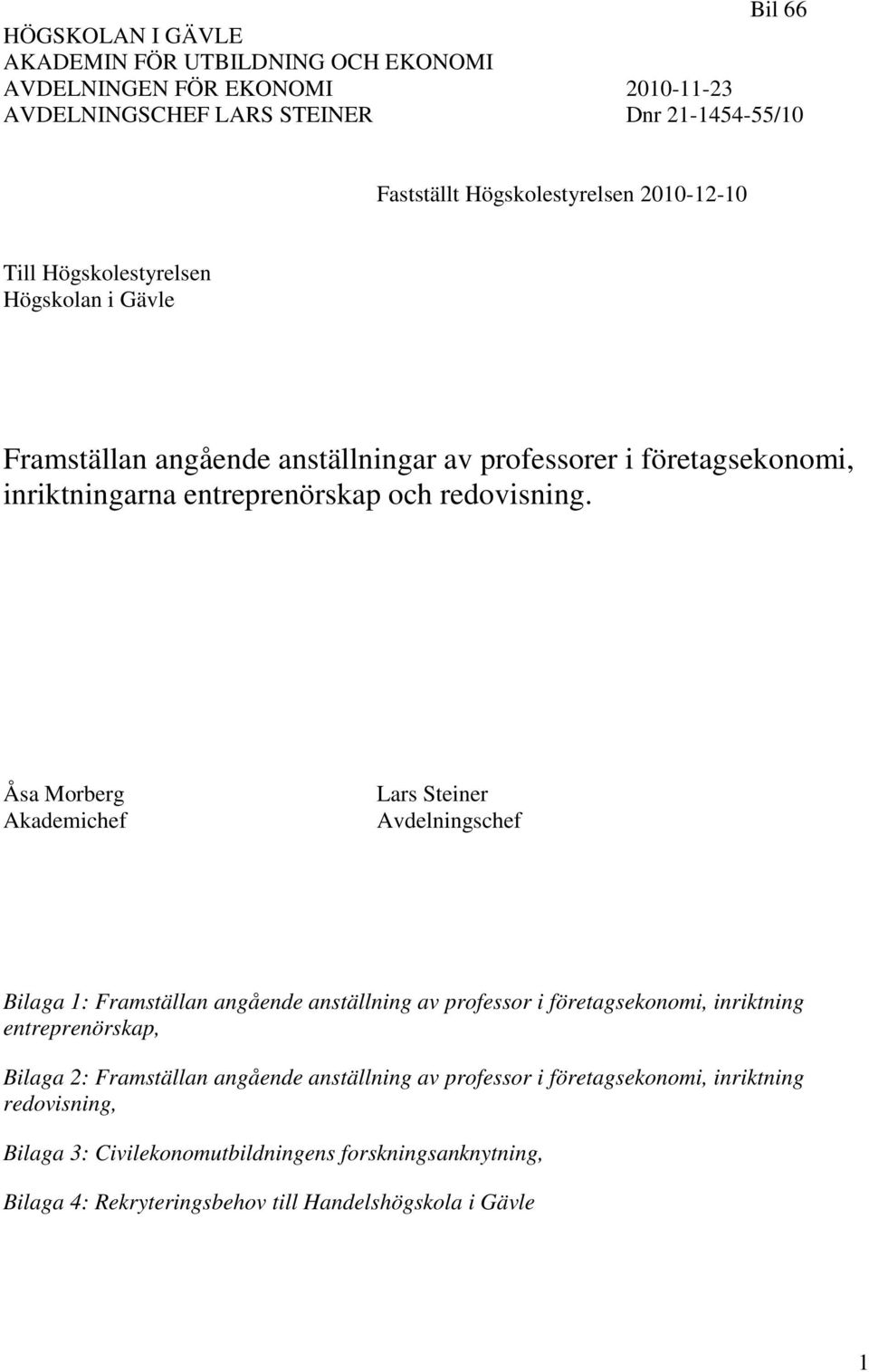 Bil 66

HÖGSKOLAN I GÄVLE
AKADEMIN FÖR UTBILDNING OCH EKONOMI
AVDELNINGEN FÖR EKONOMI 2010-11-23
AVDELNINGSCHEF LARS STEINER Dnr 21-1454-55/10

Fastställt Högskolestyrelsen 2010-12-10

Till Högskolestyrelsen
Högskolan i Gävle

Framställan angående anställningar av professorer i företagsekonomi, inriktningarna entreprenörskap och redovisning.

Åsa Morberg
Akademichef

Lars Steiner
Avdelningschef

Bilaga 1: Framställan angående anställning av professor i företagsekonomi, inriktning entreprenörskap,

Bilaga 2: Framställan angående anställning av professor i företagsekonomi, inriktning redovisning,

Bilaga 3: Civilekonomutbildningens forskningsanknytning,

Bilaga 4: Rekryteringsbehov till Handelshögskola i Gävle

1